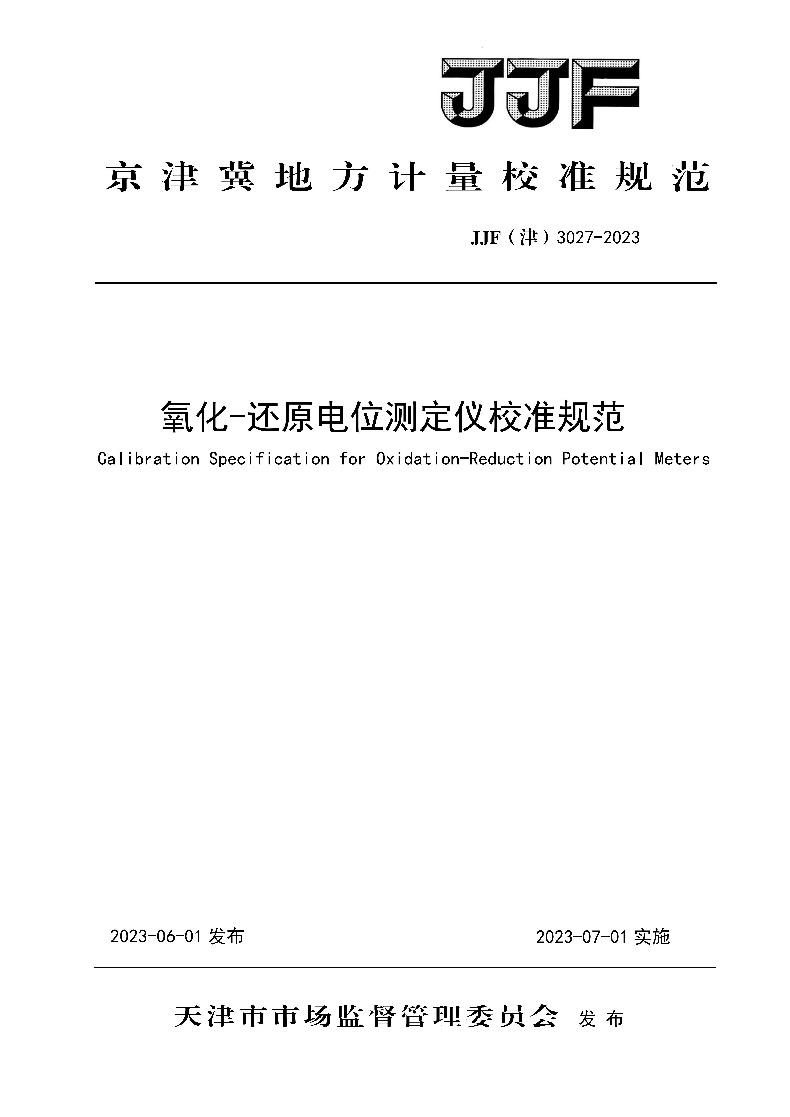 JJF

京津冀地方计量校准规范

JJF（津）3027-2023

氧化-还原电位测定仪校准规范

Calibration Specification for Oxidation-Reduction Potential Meters

2023-06-01 发布

2023-07-01 实施

天津市市场监督管理委员会 发布